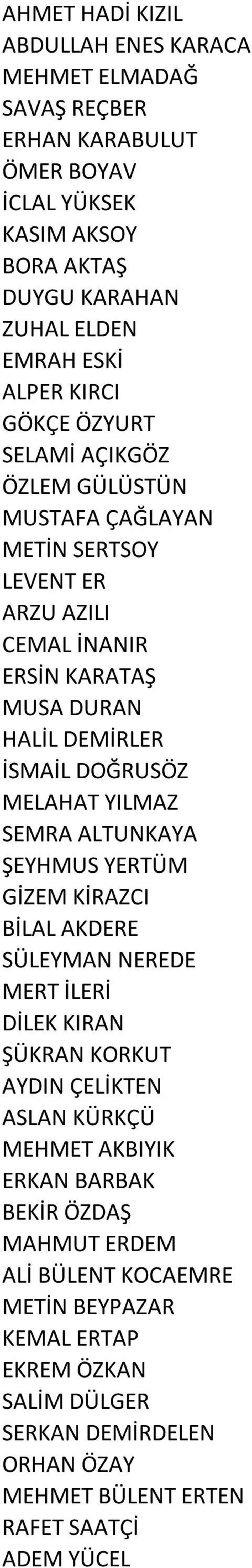 AHMET HADİ KIZIL
ABDULLAH ENES KARACA
MEHMET ELMADAĞ
SAVAŞ REÇBER
ERHAN KARABULUT
ÖMER BOYAV
İCLAL YÜKSEK
KASIM AKSOY
BORA AKTAŞ
DUYGU KARAHAN
ZUHAL ELDEN
EMRAH ESKİ
ALPER KIRCI
GÖKÇE ÖZYURT
SELAMİ AÇIKGÖZ
ÖZLEM GÜLÜSTÜN
MUSTAFA ÇAĞLAYAN
METİN SERTSOY
LEVENT ER
ARZU AZILI
CEMAL İNANIR
ERSİN KARATAŞ
MUSA DURAN
HALİL DEMİRLER
İSMAİL DOĞRUSÖZ
MELAHAT YILMAZ
SEMRA ALTUNKAYA
ŞEYHMUS YERTÜM
GİZEM KİRAZCI
BİLAL AKDERE
SÜLEYMAN NEREDE
MERT İLERİ
DİLEK KIRAN
ŞÜKRAN KORKUT
AYDIN ÇELİKTEN
ASLAN KÜRKÇÜ
MEHMET AKBIYIK
ERKAN BARBAK
BEKİR ÖZDAŞ
MAHMUT ERDEM
ALİ BÜLENT KOCAEMRE
METİN BEYPAZAR
KEMAL ERTAP
EKREM ÖZKAN
SALİM DÜLGER
SERKAN DEMİRDELEN
ORHAN ÖZAY
MEHMET BÜLENT ERTEN
RAFET SAATÇİ
ADEM YÜCEL